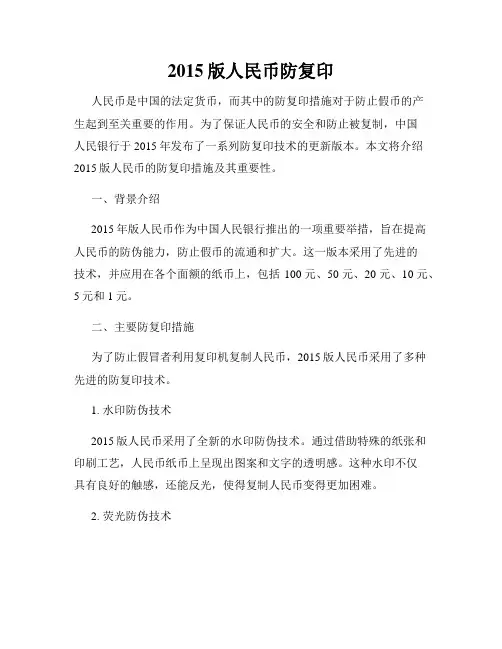 2015 版人民币防复印

人民币是中国的法定货币，而其中的防复印措施对于防止假币的产生起到至关重要的作用。为了保证人民币的安全和防止被复制，中国人民银行于 2015 年发布了一系列防复印技术的更新版本。本文将介绍 2015 版人民币的防复印措施及其重要性。

一、背景介绍

2015 年版人民币作为中国人民银行推出的一项重要举措，旨在提高人民币的防伪能力，防止假币的流通和扩大。这一版本采用了先进的技术，并应用在各个面额的纸币上，包括 100 元、50 元、20 元、10 元、5 元和 1 元。

二、主要防复印措施

为了防止假冒者利用复印机复制人民币，2015 版人民币采用了多种先进的防复印技术。

1. 水印防伪技术

2015 版人民币采用了全新的水印防伪技术。通过借助特殊的纸张和印刷工艺，人民币纸币上呈现出图案和文字的透明感。这种水印不仅具有良好的触感，还能反光，使得复制人民币变得更加困难。

2. 荧光防伪技术